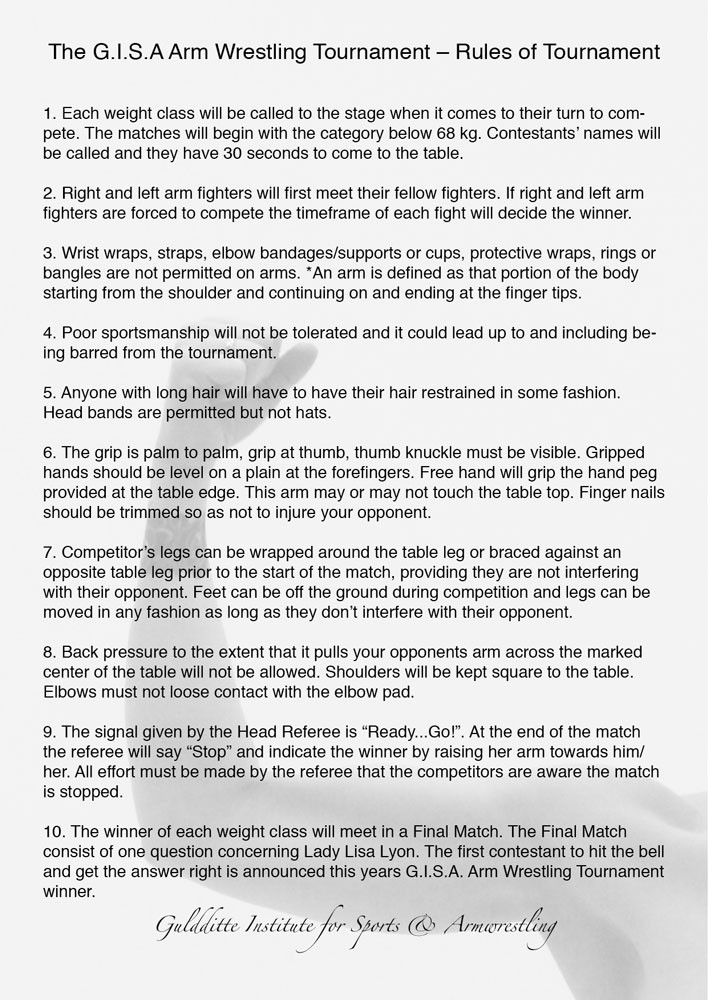 The G.I.S.A Arm Wrestling Tournament – Rules of Tournament

1. Each weight class will be called to the stage when it comes to their turn to compete. The matches will begin with the category below 68 kg. Contestants' names will be called and they have 30 seconds to come to the table.

2. Right and left arm fighters will first meet their fellow fighters. If right and left arm fighters are forced to compete the timeframe of each fight will decide the winner.

3. Wrist wraps, straps, elbow bandages/supports or cups, protective wraps, rings or bangles are not permitted on arms. *An arm is defined as that portion of the body starting from the shoulder and continuing on and ending at the finger tips.

4. Poor sportsmanship will not be tolerated and it could lead up to and including being barred from the tournament.

5. Anyone with long hair will have to have their hair restrained in some fashion. Head bands are permitted but not hats.

6. The grip is palm to palm, grip at thumb, thumb knuckle must be visible. Gripped hands should be level on a plain at the forefingers. Free hand will grip the hand peg provided at the table edge. This arm may or may not touch the table top. Finger nails should be trimmed so as not to injure your opponent.

7. Competitor's legs can be wrapped around the table leg or braced against an opposite table leg prior to the start of the match, providing they are not interfering with their opponent. Feet can be off the ground during competition and legs can be moved in any fashion as long as they don't interfere with their opponent.

8. Back pressure to the extent that it pulls your opponents arm across the marked center of the table will not be allowed. Shoulders will be kept square to the table. Elbows must not loose contact with the elbow pad.

9. The signal given by the Head Referee is "Ready...Go!". At the end of the match the referee will say "Stop" and indicate the winner by raising her arm towards him/her. All effort must be made by the referee that the competitors are aware the match is stopped.

10. The winner of each weight class will meet in a Final Match. The Final Match consist of one question concerning Lady Lisa Lyon. The first contestant to hit the bell and get the answer right is announced this years G.I.S.A. Arm Wrestling Tournament winner.

Guldditte Institute for Sports & Armwrestling